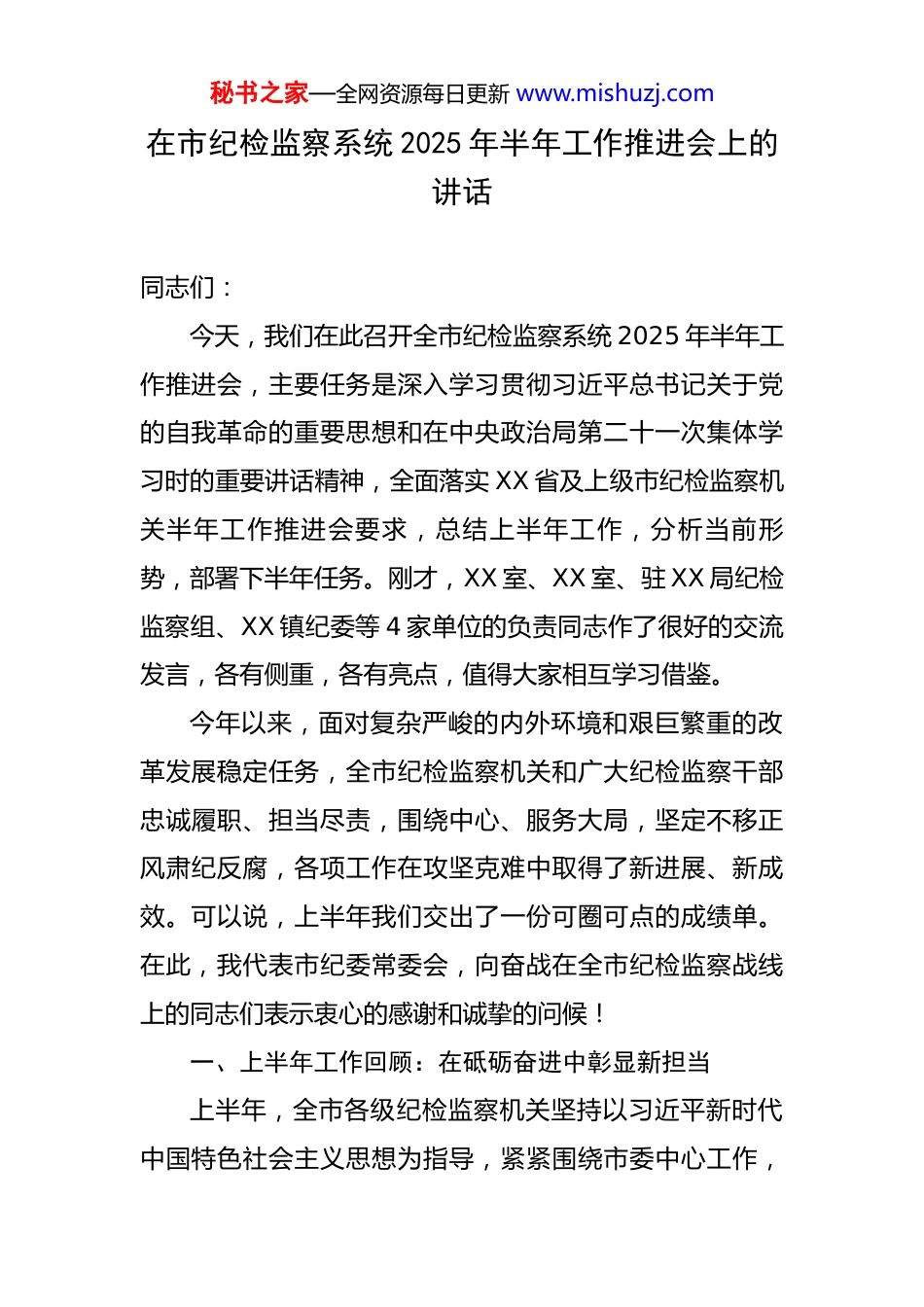 秘书之家—全网资源每日更新 www.mishuzj.com

在市纪检监察系统 2025 年半年工作推进会上的讲话

同志们：

今天，我们在此召开全市纪检监察系统 2025 年半年工作推进会，主要任务是深入学习贯彻习近平总书记关于党的自我革命的重要思想和在中央政治局第二十一次集体学习时的重要讲话精神，全面落实 XX 省及上级市纪检监察机关半年工作推进会要求，总结上半年工作，分析当前形势，部署下半年任务。刚才，XX 室、XX 室、驻 XX 局纪检监察组、XX 镇纪委等 4 家单位的负责同志作了很好的交流发言，各有侧重，各有亮点，值得大家相互学习借鉴。

今年以来，面对复杂严峻的内外环境和艰巨繁重的改革发展稳定任务，全市纪检监察机关和广大纪检监察干部忠诚履职、担当尽责，围绕中心、服务大局，坚定不移正风肃纪反腐，各项工作在攻坚克难中取得了新进展、新成效。可以说，上半年我们交出了一份可圈可点的成绩单。在此，我代表市纪委常委会，向奋战在全市纪检监察战线上的同志们表示衷心的感谢和诚挚的问候！

一、上半年工作回顾：在砥砺奋进中彰显新担当

上半年，全市各级纪检监察机关坚持以习近平新时代中国特色社会主义思想为指导，紧紧围绕市委中心工作，